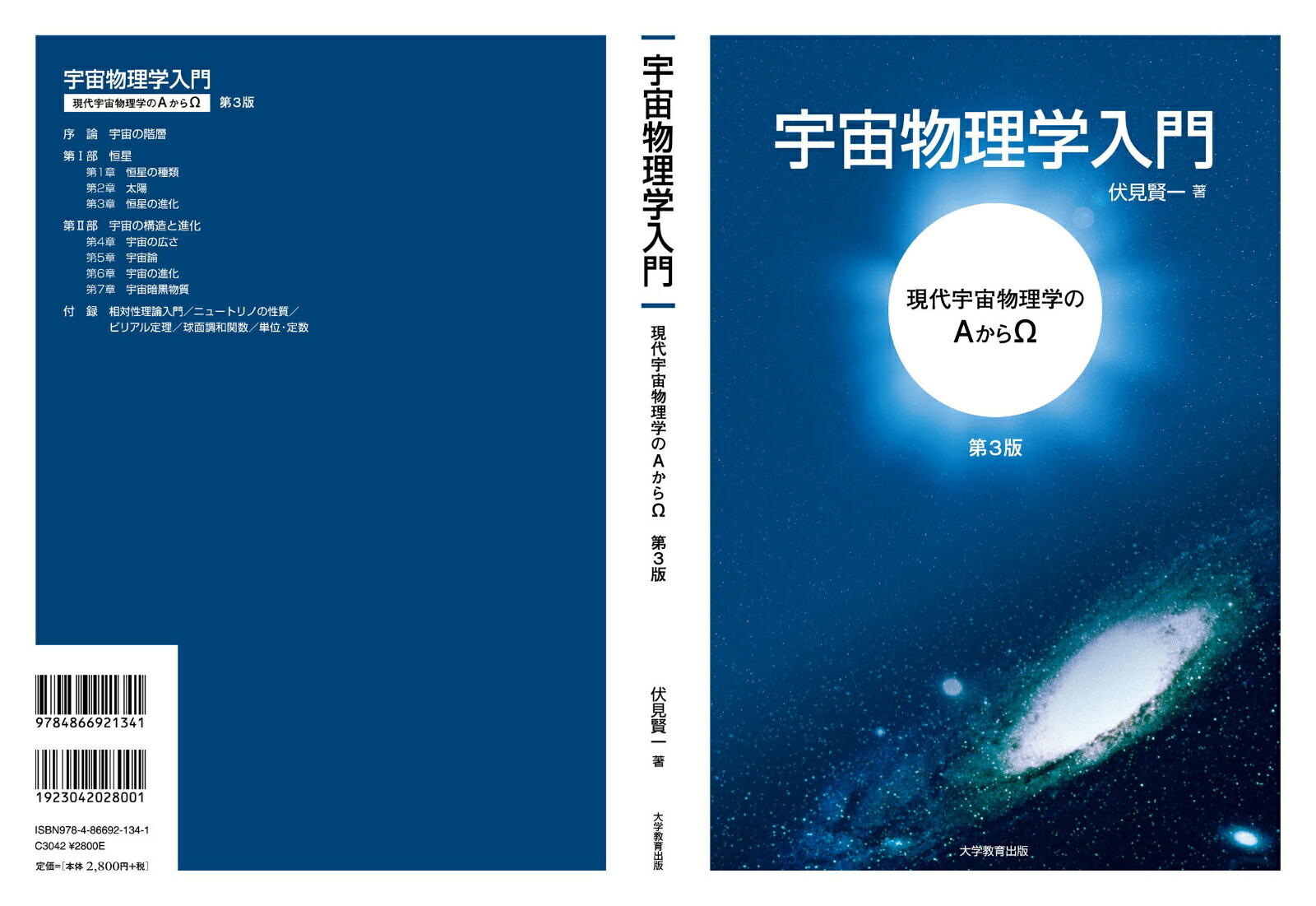 宇宙物理学入門
現代宇宙物理学のAからΩ 第3版

序　論　宇宙の階層
第Ⅰ部　恒星
第1章　恒星の種類
第2章　太陽
第3章　恒星の進化
第Ⅱ部　宇宙の構造と進化
第4章　宇宙の広さ
第5章　宇宙論
第6章　宇宙の進化
第7章　宇宙暗黒物質
付　録　相対性理論入門／ニュートリノの性質／ビリアル定理／球面調和関数／単位・定数

9784866921341

1923042028001

ISBN978-4-86692-134-1
C3042 ¥2800E
定価=[本体 2,800円+税]

宇宙物理学入門
現代宇宙物理学のAからΩ 第3版
伏見賢一 著
大学教育出版

宇宙物理学入門
伏見賢一 著
現代宇宙物理学の
AからΩ
第3版
大学教育出版